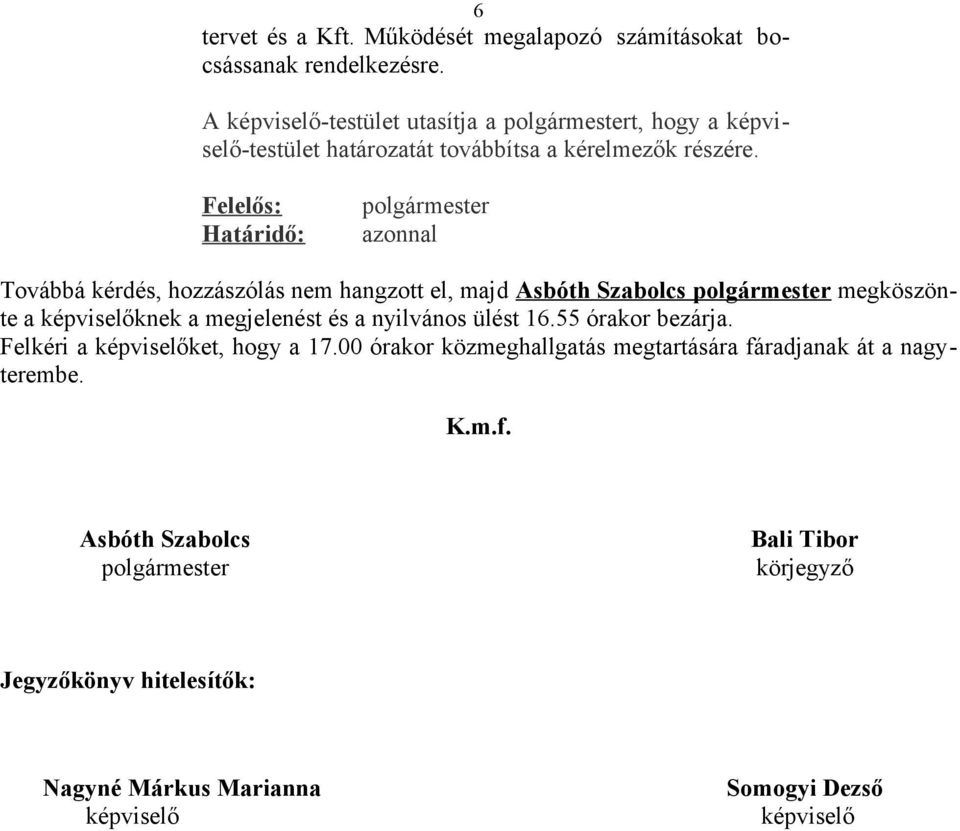 6

tervet és a Kft. Működését megalapozó számításokat bocsássanak rendelkezésre.

A képviselő-testület utasítja a polgármestert, hogy a képviselő-testület határozatát továbbítsa a kérelmezők részére.

Felelős: polgármester
Határidő: azonnal

Továbbá kérdés, hozzászólás nem hangzott el, majd Asbóth Szabolcs polgármester megköszönte a képviselőknek a megjelenést és a nyilvános ülést 16.55 órakor bezárja.
Felkéri a képviselőket, hogy a 17.00 órakor közmeghallgatás megtartására fáradjanak át a nagyterembe.

K.m.f.

Asbóth Szabolcs
polgármester

Bali Tibor
körjegyző

Jegyzőkönyv hitelesítők:

Nagyné Márkus Marianna
képviselő

Somogyi Dezső
képviselő